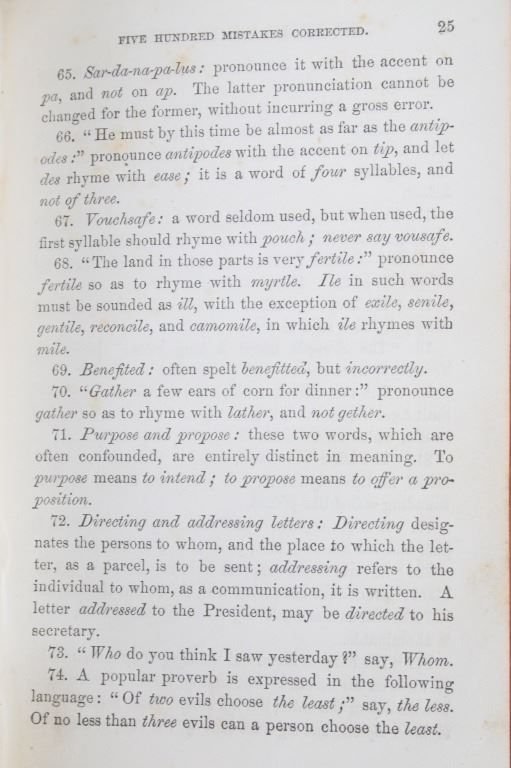 FIVE HUNDRED MISTAKES CORRECTED. 25

65. Sar-da-na-pa-lus: pronounce it with the accent on pa, and not on ap. The latter pronunciation cannot be changed for the former, without incurring a gross error.

66. "He must by this time be almost as far as the antipodes:" pronounce antipodes with the accent on tip, and let des rhyme with ease; it is a word of four syllables, and not of three.

67. Vouchsafe: a word seldom used, but when used, the first syllable should rhyme with pouch; never say vousafe.

68. "The land in those parts is very fertile:" pronounce fertile so as to rhyme with myrtle. Ile in such words must be sounded as ill, with the exception of exile, senile, gentile, reconcile, and camomile, in which ile rhymes with mile.

69. Benefited: often spelt benefitted, but incorrectly.

70. "Gather a few ears of corn for dinner:" pronounce gather so as to rhyme with lather, and not gether.

71. Purpose and propose: these two words, which are often confounded, are entirely distinct in meaning. To purpose means to intend; to propose means to offer a proposition.

72. Directing and addressing letters: Directing designates the persons to whom, and the place to which the letter, as a parcel, is to be sent; addressing refers to the individual to whom, as a communication, it is written. A letter addressed to the President, may be directed to his secretary.

73. "Who do you think I saw yesterday?" say, Whom.

74. A popular proverb is expressed in the following language: "Of two evils choose the least;" say, the less. Of no less than three evils can a person choose the least.